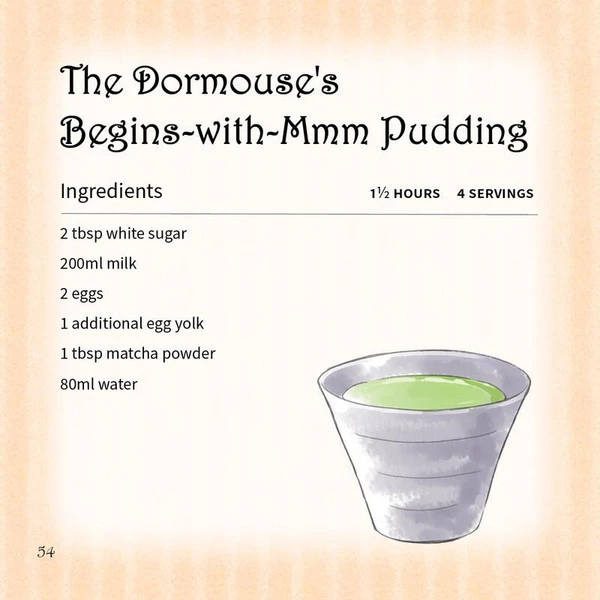 The Dormouse's
Begins-with-Mmm Pudding

Ingredients

1½ HOURS 4 SERVINGS

2 tbsp white sugar

200ml milk

2 eggs

1 additional egg yolk

1 tbsp matcha powder

80ml water

54